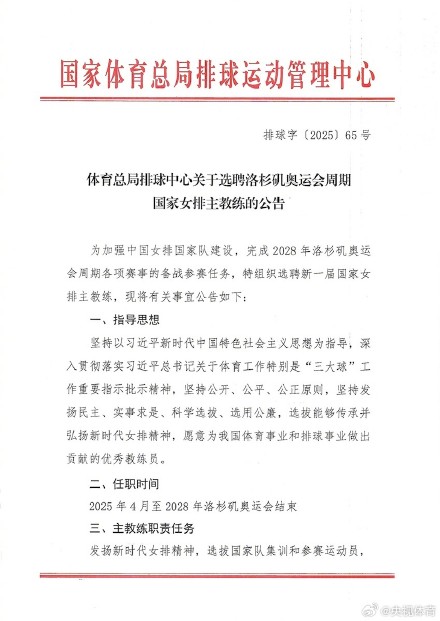 国家体育总局排球运动管理中心

排球字〔2025〕65号

体育总局排球中心关于选聘洛杉矶奥运会周期国家女排主教练的公告

为加强中国女排国家队建设，完成2028年洛杉矶奥运会周期各项赛事的备战参赛任务，特组织选聘新一届国家女排主教练，现将有关事宜公告如下：

一、指导思想

坚持以习近平新时代中国特色社会主义思想为指导，深入贯彻落实习近平总书记关于体育工作特别是“三大球”工作重要指示批示精神，坚持公开、公平、公正原则，坚持发扬民主、实事求是、科学选拔、选用公廉，选拔能够传承并弘扬新时代女排精神，愿意为我国体育事业和排球事业做出贡献的优秀教练员。

二、任职时间

2025年4月至2028年洛杉矶奥运会结束

三、主教练职责任务

发扬新时代女排精神，选拔国家队集训和参赛运动员，

@央视体育